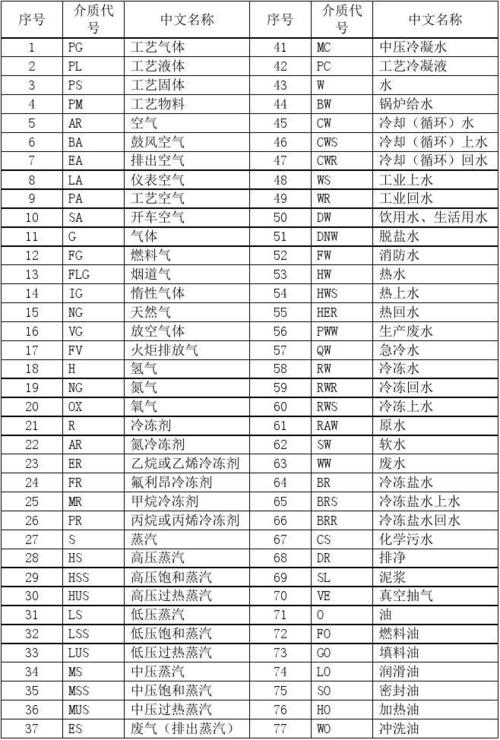 | 序号 | 介质代号 | 中文名称 | 序号 | 介质代号 | 中文名称 |
|---|---|---|---|---|---|
| 1 | PG | 工艺气体 | 41 | MC | 中压冷凝水 |
| 2 | PL | 工艺液体 | 42 | PC | 工艺冷凝液 |
| 3 | PS | 工艺固体 | 43 | W | 水 |
| 4 | PM | 工艺物料 | 44 | BW | 锅炉给水 |
| 5 | AR | 空气 | 45 | CW | 冷却（循环）水 |
| 6 | BA | 鼓风空气 | 46 | CWS | 冷却（循环）上水 |
| 7 | EA | 排出空气 | 47 | CWR | 冷却（循环）回水 |
| 8 | LA | 仪表空气 | 48 | WS | 工业上水 |
| 9 | PA | 工艺空气 | 49 | WR | 工业回水 |
| 10 | SA | 开车空气 | 50 | DW | 饮用水、生活用水 |
| 11 | G | 气体 | 51 | DNW | 脱盐水 |
| 12 | FG | 燃料气 | 52 | FW | 消防水 |
| 13 | FLG | 烟道气 | 53 | HW | 热水 |
| 14 | IG | 惰性气体 | 54 | HWS | 热上水 |
| 15 | NG | 天然气 | 55 | HER | 热回水 |
| 16 | VG | 放空气体 | 56 | PWW | 生产废水 |
| 17 | FV | 火炬排放气 | 57 | QW | 急冷水 |
| 18 | H | 氢气 | 58 | RW | 冷冻水 |
| 19 | NG | 氮气 | 59 | RWR | 冷冻回水 |
| 20 | OX | 氧气 | 60 | RWS | 冷冻上水 |
| 21 | R | 冷冻剂 | 61 | RAW | 原水 |
| 22 | AR | 氮冷冻剂 | 62 | SW | 软水 |
| 23 | ER | 乙烷或乙烯冷冻剂 | 63 | WW | 废水 |
| 24 | FR | 氟利昂冷冻剂 | 64 | BR | 冷冻盐水 |
| 25 | MR | 甲烷冷冻剂 | 65 | BRS | 冷冻盐水上水 |
| 26 | PR | 丙烷或丙烯冷冻剂 | 66 | BRR | 冷冻盐水回水 |
| 27 | S | 蒸汽 | 67 | CS | 化学污水 |
| 28 | HS | 高压蒸汽 | 68 | DR | 排净 |
| 29 | HSS | 高压饱和蒸汽 | 69 | SL | 泥浆 |
| 30 | HUS | 高压过热蒸汽 | 70 | VE | 真空抽气 |
| 31 | LS | 低压蒸汽 | 71 | O | 油 |
| 32 | LSS | 低压饱和蒸汽 | 72 | FO | 燃料油 |
| 33 | LUS | 低压过热蒸汽 | 73 | GO | 填料油 |
| 34 | MS | 中压蒸汽 | 74 | LO | 润滑油 |
| 35 | MSS | 中压饱和蒸汽 | 75 | SO | 密封油 |
| 36 | MUS | 中压过热蒸汽 | 76 | HO | 加热油 |
| 37 | ES | 废气（排出蒸汽） | 77 | WO | 冲洗油 |